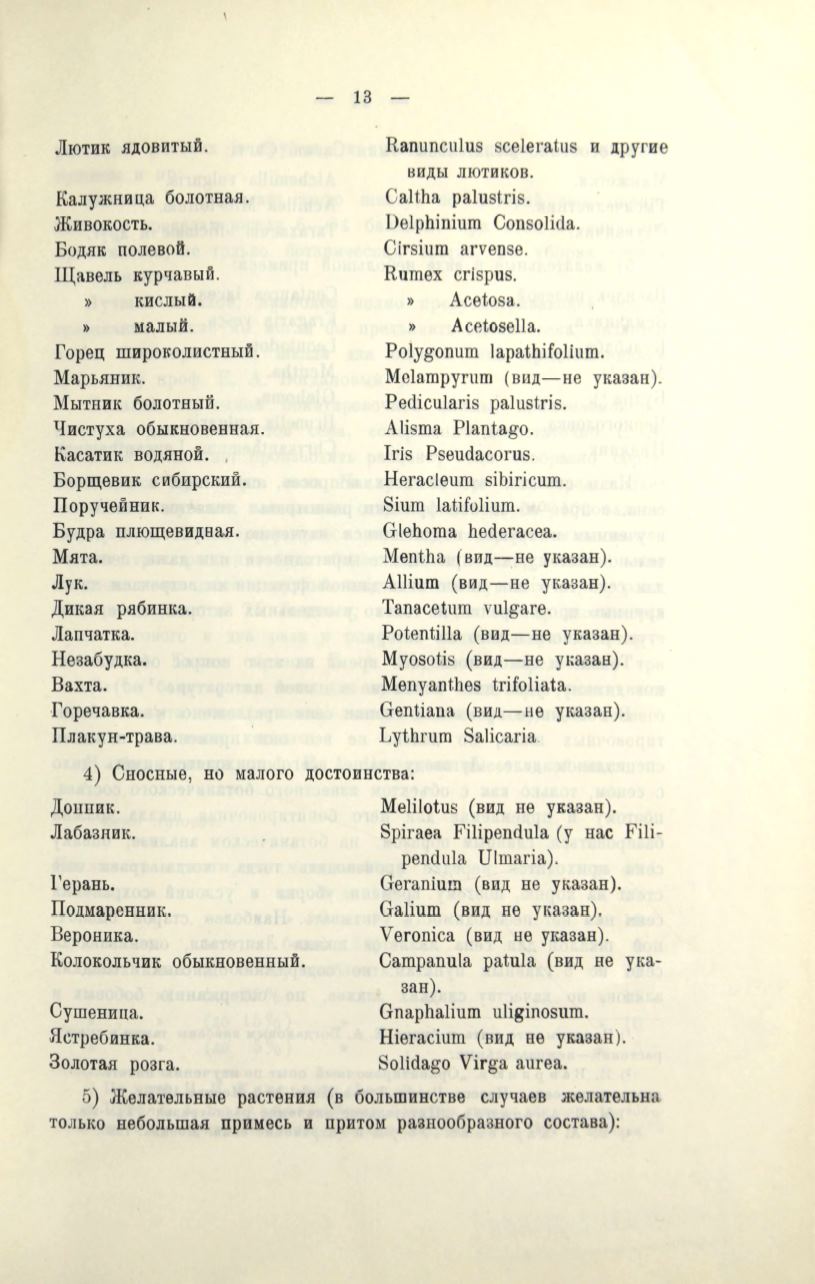 — 13 —

| | |
|---|---|
| Лютик ядовитый. | Ranunculus sceleratus и другие виды лютиков. |
| Калужница болотная. | Caltha palustris. |
| Живокость. | Delphinium Consolida. |
| Бодяк полевой. | Cirsium arvense. |
| Щавель курчавый. | Rumex crispus. |
| » кислый. | » Acetosa. |
| » малый. | » Acetosella. |
| Горец широколистный. | Polygonum lapathifolium. |
| Марьяник. | Melampyrum (вид—не указан). |
| Мытник болотный. | Pedicularis palustris. |
| Чистуха обыкновенная. | Alisma Plantago. |
| Касатик водяной. | Iris Pseudacorus. |
| Борщевик сибирский. | Heracleum sibiricum. |
| Поручейник. | Sium latifolium. |
| Будра плющевидная. | Glehoma hederacea. |
| Мята. | Mentha (вид—не указан). |
| Лук. | Allium (вид—не указан). |
| Дикая рябинка. | Tanacetum vulgare. |
| Лапчатка. | Potentilla (вид—не указан). |
| Незабудка. | Myosotis (вид—не указан). |
| Вахта. | Menyanthes trifoliata. |
| Горечавка. | Gentiana (вид—не указан). |
| Плакун-трава. | Lythrum Salicaria. |

4) Сносные, но малого достоинства:

| | |
|---|---|
| Донник. | Melilotus (вид не указан). |
| Лабазник. | Spiraea Filipendula (у нас Filipendula Ulmaria). |
| Герань. | Geranium (вид не указан). |
| Подмаренник. | Galium (вид не указан). |
| Вероника. | Veronica (вид не указан). |
| Колокольчик обыкновенный. | Campanula patula (вид не указан). |
| Сушеница. | Gnaphalium uliginosum. |
| Ястребинка. | Hieracium (вид не указан). |
| Золотая розга. | Solidago Virga aurea. |

5) Желательные растения (в большинстве случаев желательна только небольшая примесь и притом разнообразного состава):